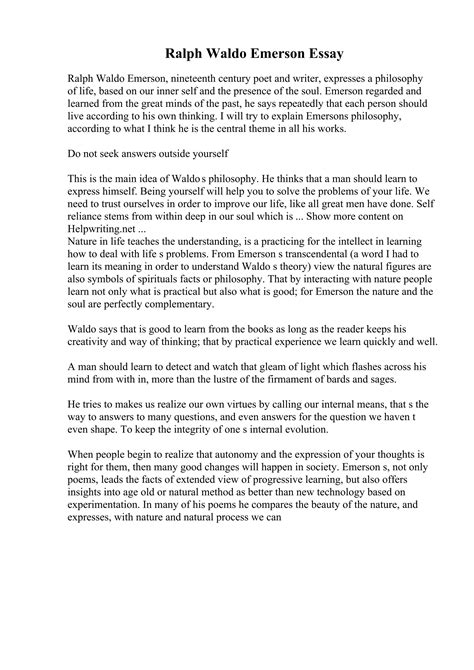 Ralph Waldo Emerson Essay

Ralph Waldo Emerson, nineteenth century poet and writer, expresses a philosophy of life, based on our inner self and the presence of the soul. Emerson regarded and learned from the great minds of the past, he says repeatedly that each person should live according to his own thinking. I will try to explain Emersons philosophy, according to what I think he is the central theme in all his works.

Do not seek answers outside yourself

This is the main idea of Waldo s philosophy. He thinks that a man should learn to express himself. Being yourself will help you to solve the problems of your life. We need to trust ourselves in order to improve our life, like all great men have done. Self reliance stems from within deep in our soul which is ... Show more content on Helpwriting.net ...
Nature in life teaches the understanding, is a practicing for the intellect in learning how to deal with life s problems. From Emerson s transcendental (a word I had to learn its meaning in order to understand Waldo s theory) view the natural figures are also symbols of spirituals facts or philosophy. That by interacting with nature people learn not only what is practical but also what is good; for Emerson the nature and the soul are perfectly complementary.

Waldo says that is good to learn from the books as long as the reader keeps his creativity and way of thinking; that by practical experience we learn quickly and well.

A man should learn to detect and watch that gleam of light which flashes across his mind from with in, more than the lustre of the firmament of bards and sages.

He tries to makes us realize our own virtues by calling our internal means, that s the way to answers to many questions, and even answers for the question we haven t even shape. To keep the integrity of one s internal evolution.

When people begin to realize that autonomy and the expression of your thoughts is right for them, then many good changes will happen in society. Emerson s, not only poems, leads the facts of extended view of progressive learning, but also offers insights into age old or natural method as better than new technology based on experimentation. In many of his poems he compares the beauty of the nature, and expresses, with nature and natural process we can